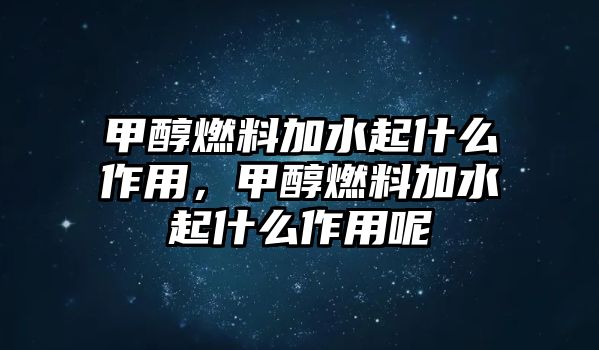 甲醇燃料加水起什么作用，甲醇燃料加水起什么作用呢